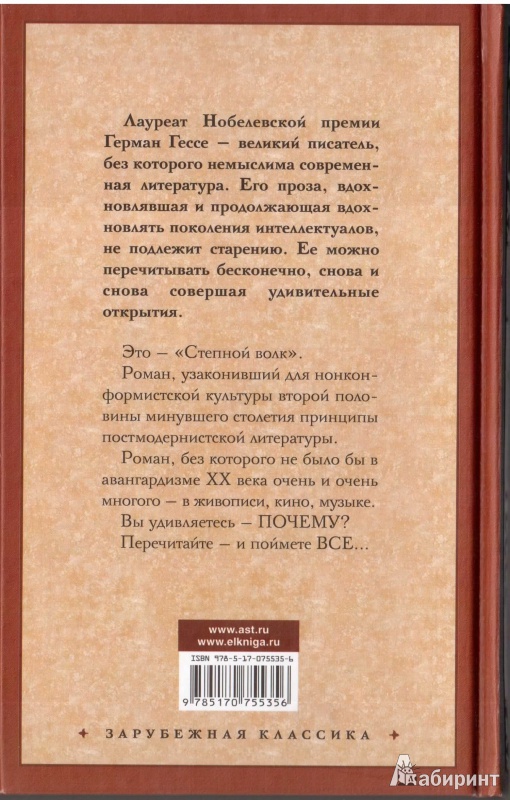 Лауреат Нобелевской премии Герман Гессе — великий писатель, без которого немыслима современная литература. Его проза, вдохновлявшая и продолжающая вдохновлять поколения интеллектуалов, не подлежит старению. Ее можно перечитывать бесконечно, снова и снова совершая удивительные открытия.

Это — «Степной волк».

Роман, узаконивший для нонконформистской культуры второй половины минувшего столетия принципы постмодернистской литературы.

Роман, без которого не было бы в авангардизме XX века очень и очень многого — в живописи, кино, музыке.

Вы удивляетесь — ПОЧЕМУ?

Перечитайте — и поймете ВСЕ...

www.ast.ru
www.elkniga.ru

ISBN 978-5-17-075535-6

9 785170 755356

ЗАРУБЕЖНАЯ КЛАССИКА

Лабиринт